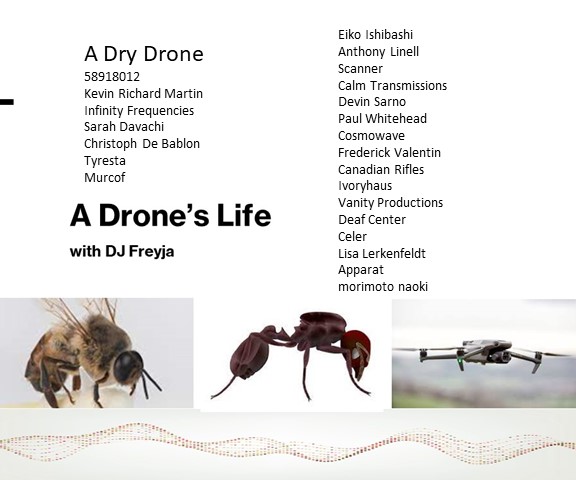 A Dry Drone
58918012
Kevin Richard Martin
Infinity Frequencies
Sarah Davachi
Christoph De Bablon
Tyresta
Murcof

A Drone's Life

with DJ Freyja

Eiko Ishibashi
Anthony Linell
Scanner
Calm Transmissions
Devin Sarno
Paul Whitehead
Cosmowave
Frederick Valentin
Canadian Rifles
Ivoryhaus
Vanity Productions
Deaf Center
Celer
Lisa Lerkenfeldt
Apparat
morimoto naoki